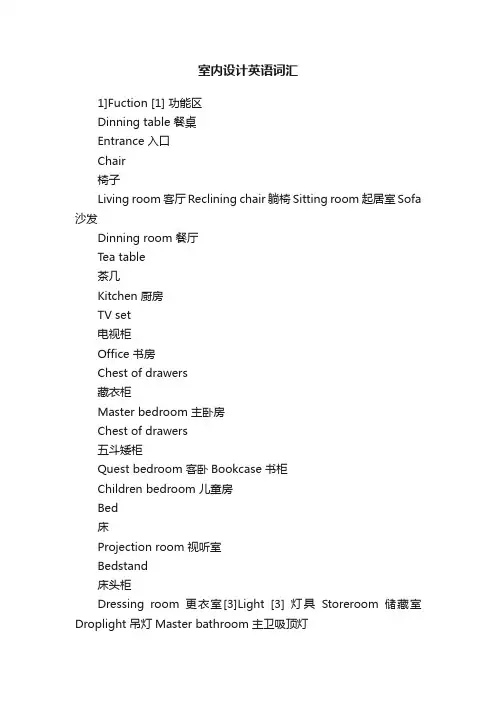 室内设计英语词汇

1]Fuction [1] 功能区

Dinning table 餐桌

Entrance 入口

Chair

椅子

Living room 客厅 Reclining chair 躺椅 Sitting room 起居室 Sofa 沙发

Dinning room 餐厅

Tea table

茶几

Kitchen 厨房

TV set

电视柜

Office 书房

Chest of drawers

藏衣柜

Master bedroom 主卧房

Chest of drawers

五斗矮柜

Quest bedroom 客卧 Bookcase 书柜

Children bedroom 儿童房

Bed

床

Projection room 视听室

Bedstand

床头柜

Dressing room 更衣室[3]Light [3] 灯具 Storeroom 储藏室 Droplight 吊灯 Master bathroom 主卫吸顶灯